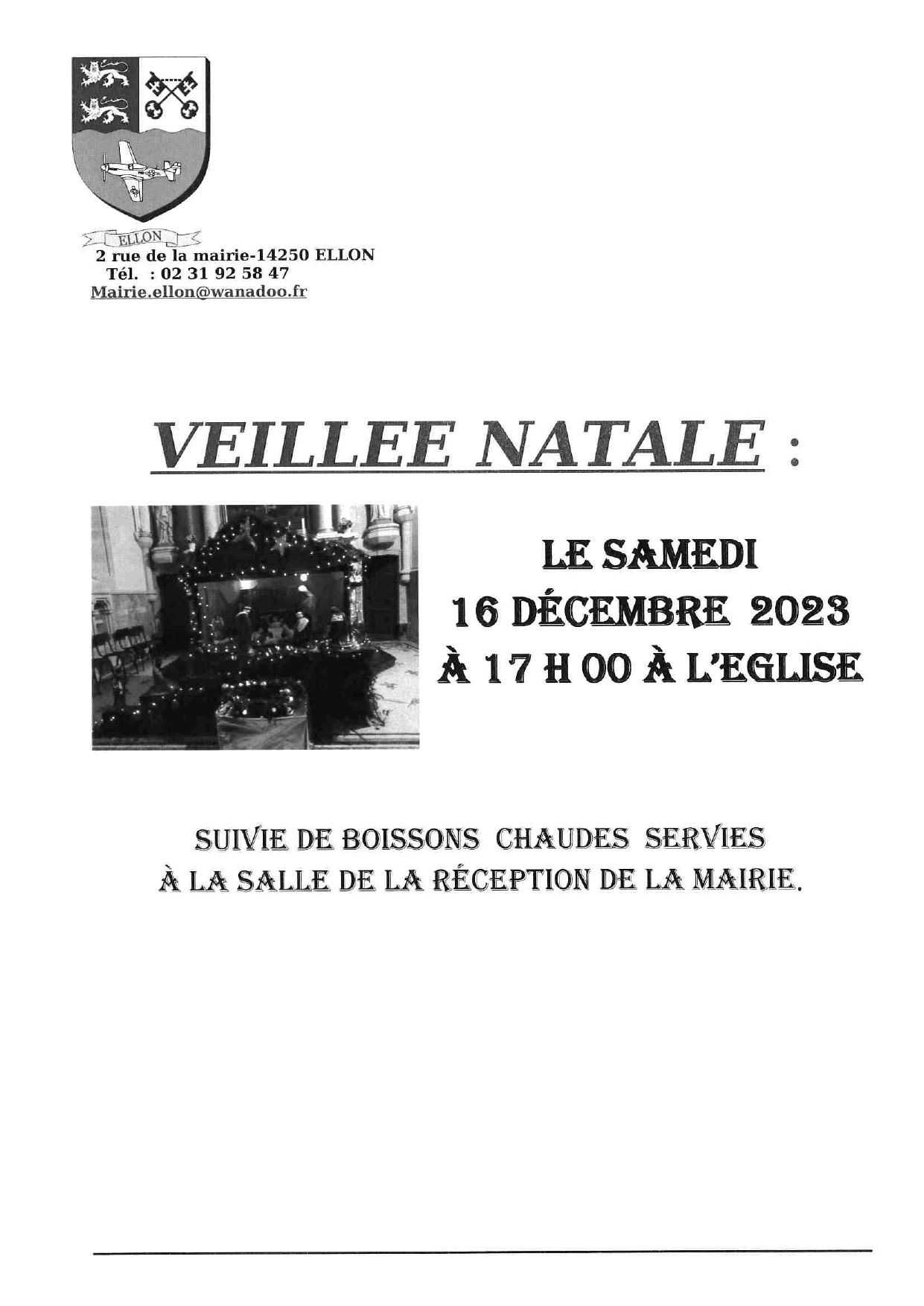 ELLON
2 rue de la mairie-14250 ELLON
Tél. : 02 31 92 58 47
Mairie.ellon@wanadoo.fr

VEILLEE NATALE :

LE SAMEDI
16 DÉCEMBRE 2023
À 17 H 00 À L'EGLISE

SUIVIE DE BOISSONS CHAUDES SERVIES
À LA SALLE DE LA RÉCEPTION DE LA MAIRIE.